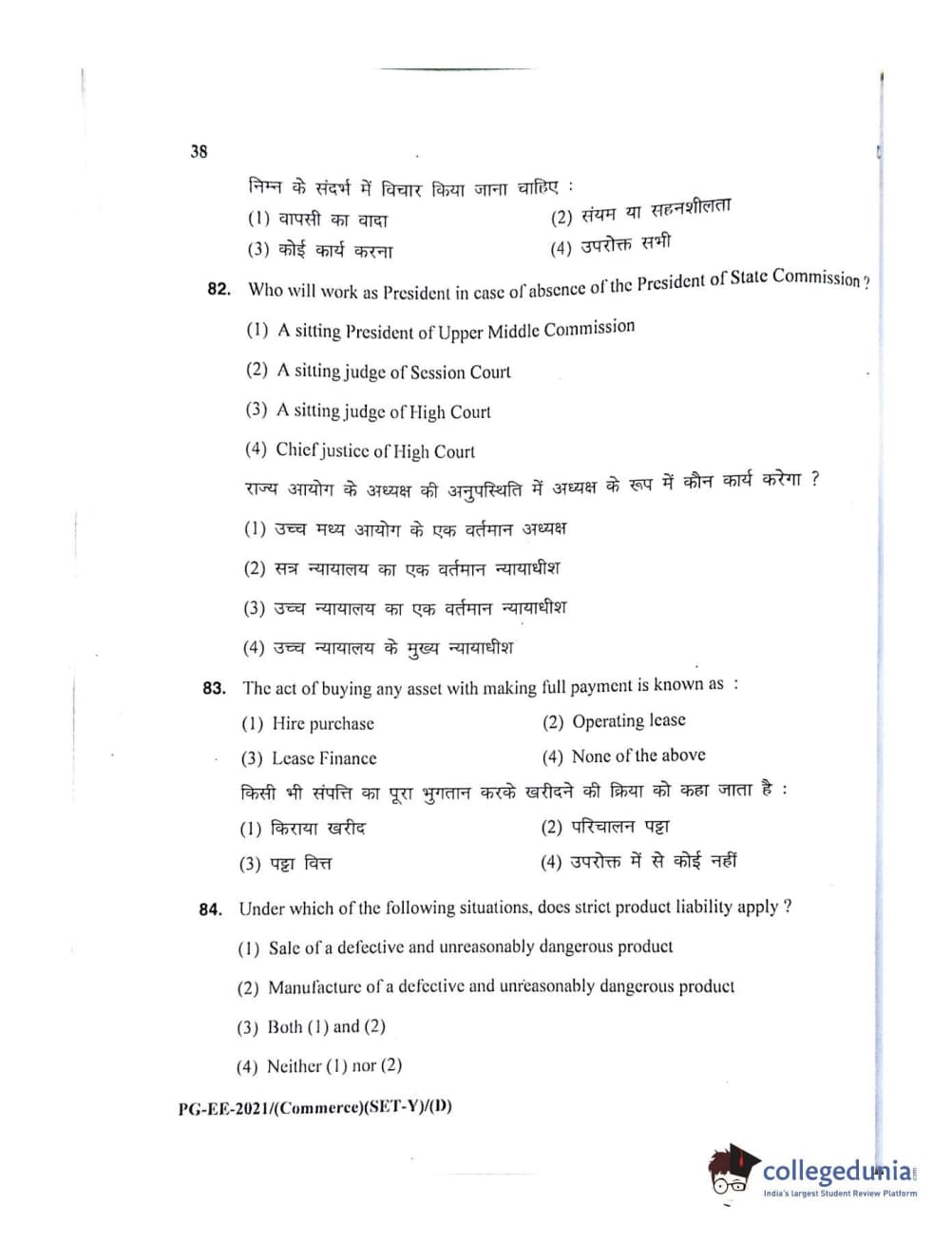 38

निम्न के संदर्भ में विचार किया जाना चाहिए :

(1) वापसी का वादा

(2) संयम या सहनशीलता

(3) कोई कार्य करना

(4) उपरोक्त सभी

82. Who will work as President in case of absence of the President of State Commission ?

(1) A sitting President of Upper Middle Commission

(2) A sitting judge of Session Court

(3) A sitting judge of High Court

(4) Chief justice of High Court

राज्य आयोग के अध्यक्ष की अनुपस्थिति में अध्यक्ष के रूप में कौन कार्य करेगा ?

(1) उच्च मध्य आयोग के एक वर्तमान अध्यक्ष

(2) सत्र न्यायालय का एक वर्तमान न्यायाधीश

(3) उच्च न्यायालय का एक वर्तमान न्यायाधीश

(4) उच्च न्यायालय के मुख्य न्यायाधीश

83. The act of buying any asset with making full payment is known as :

(1) Hire purchase

(2) Operating lease

(3) Lease Finance

(4) None of the above

किसी भी संपत्ति का पूरा भुगतान करके खरीदने की क्रिया को कहा जाता है :

(1) किराया खरीद

(2) परिचालन पट्टा

(3) पट्टा वित्त

(4) उपरोक्त में से कोई नहीं

84. Under which of the following situations, does strict product liability apply ?

(1) Sale of a defective and unreasonably dangerous product

(2) Manufacture of a defective and unreasonably dangerous product

(3) Both (1) and (2)

(4) Neither (1) nor (2)

PG-EE-2021/(Commerce)(SET-Y)/(D)

collegedunia
India's largest Student Review Platform